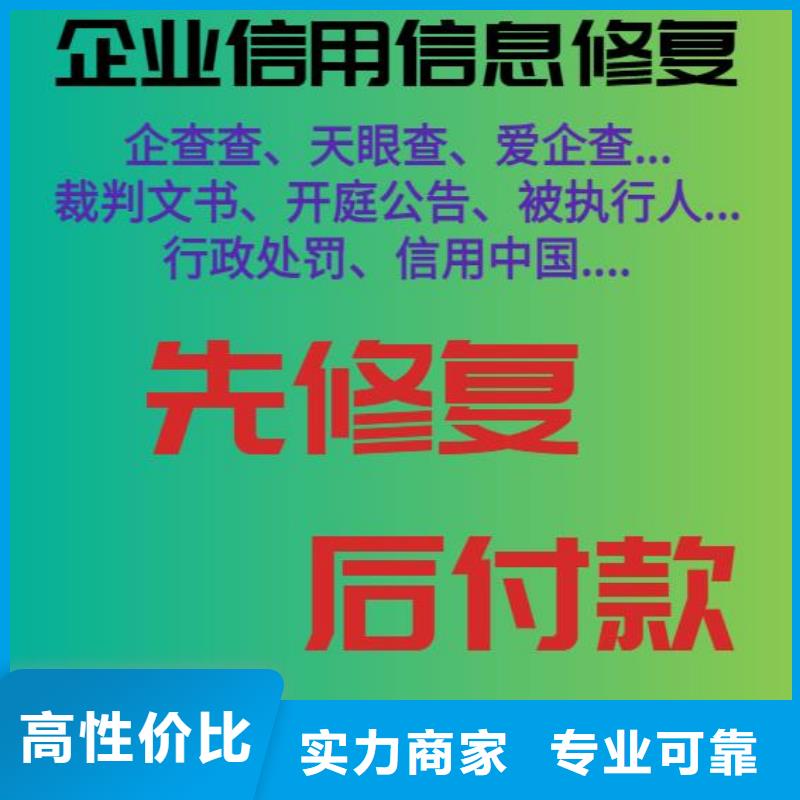 企业信用信息修复

企查查、天眼查、爱企查...
裁判文书、开庭公告、被执行人...
行政处罚、信用中国....

先修复

后付款

高性价比

实力商家 专业可靠